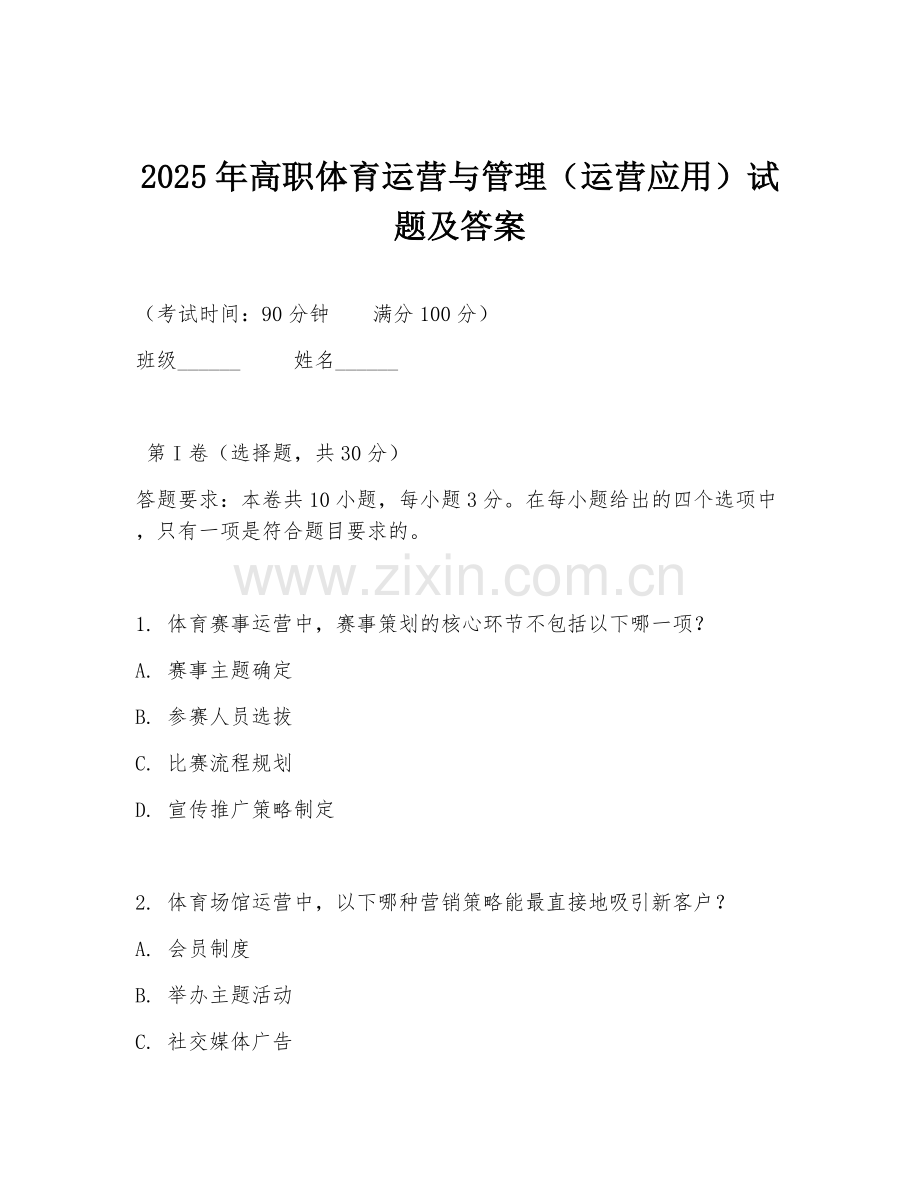 2025年高职体育运营与管理（运营应用）试题及答案

（考试时间：90分钟　　满分100分）

班级______　　姓名______

第I卷（选择题，共30分）

答题要求：本卷共10小题，每小题3分。在每小题给出的四个选项中，只有一项是符合题目要求的。

www.zixin.com.cn

1. 体育赛事运营中，赛事策划的核心环节不包括以下哪一项？

A. 赛事主题确定

B. 参赛人员选拔

C. 比赛流程规划

D. 宣传推广策略制定

2. 体育场馆运营中，以下哪种营销策略能最直接地吸引新客户？

A. 会员制度

B. 举办主题活动

C. 社交媒体广告